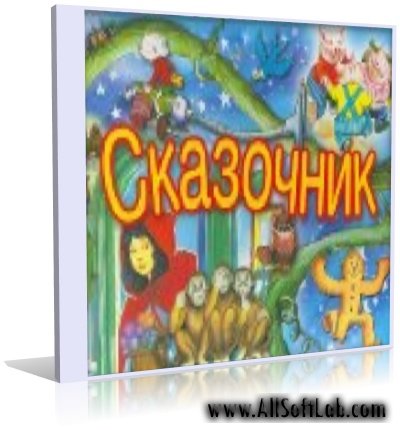 Сказочник

www.AllSoftLab.com